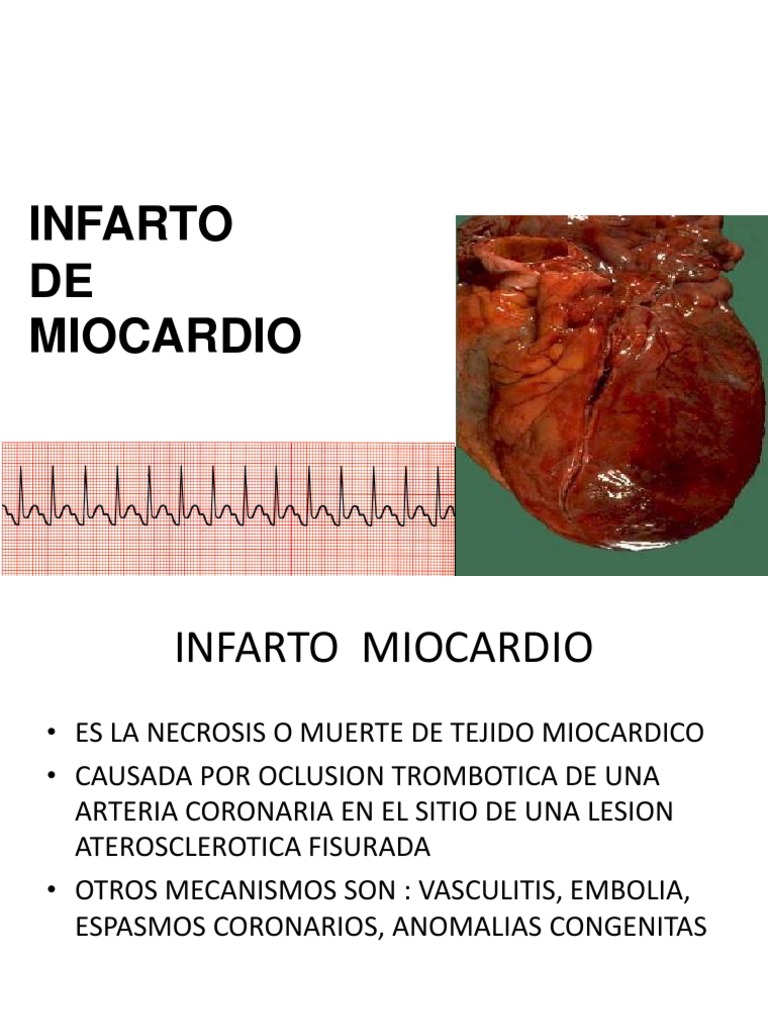 INFARTO
DE
MIOCARDIO

INFARTO MIOCARDIO

• ES LA NECROSIS O MUERTE DE TEJIDO MIOCARDICO
• CAUSADA POR OCLUSION TROMBOTICA DE UNA ARTERIA CORONARIA EN EL SITIO DE UNA LESION ATEROSCLEROTICA FISURADA
• OTROS MECANISMOS SON : VASCULITIS, EMBOLIA, ESPASMOS CORONARIOS, ANOMALIAS CONGENITAS